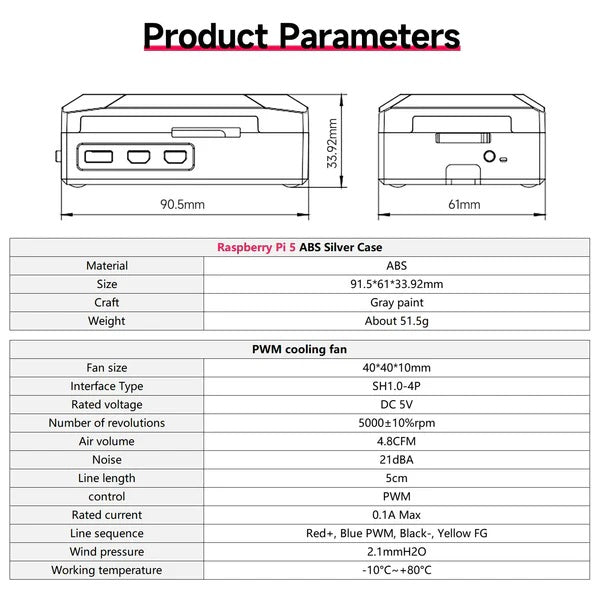 Product Parameters

33.92mm

90.5mm

61mm

| Raspberry Pi 5 ABS Silver Case | |
|---|---|
| Material | ABS |
| Size | 91.5*61*33.92mm |
| Craft | Gray paint |
| Weight | About 51.5g |

| PWM cooling fan | |
|---|---|
| Fan size | 40*40*10mm |
| Interface Type | SH1.0-4P |
| Rated voltage | DC 5V |
| Number of revolutions | 5000±10%rpm |
| Air volume | 4.8CFM |
| Noise | 21dBA |
| Line length | 5cm |
| control | PWM |
| Rated current | 0.1A Max |
| Line sequence | Red+, Blue PWM, Black-, Yellow FG |
| Wind pressure | 2.1mmH2O |
| Working temperature | -10°C~+80°C |